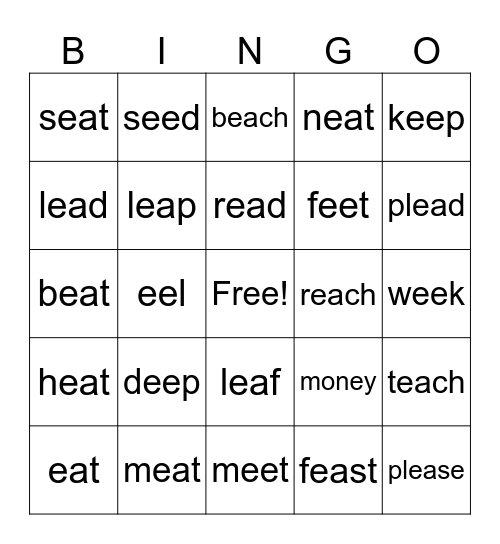 | B | I | N | G | O |
|---|---|---|---|---|
| seat | seed | beach | neat | keep |
| lead | leap | read | feet | plead |
| beat | eel | Free! | reach | week |
| heat | deep | leaf | money | teach |
| eat | meat | meet | feast | please |